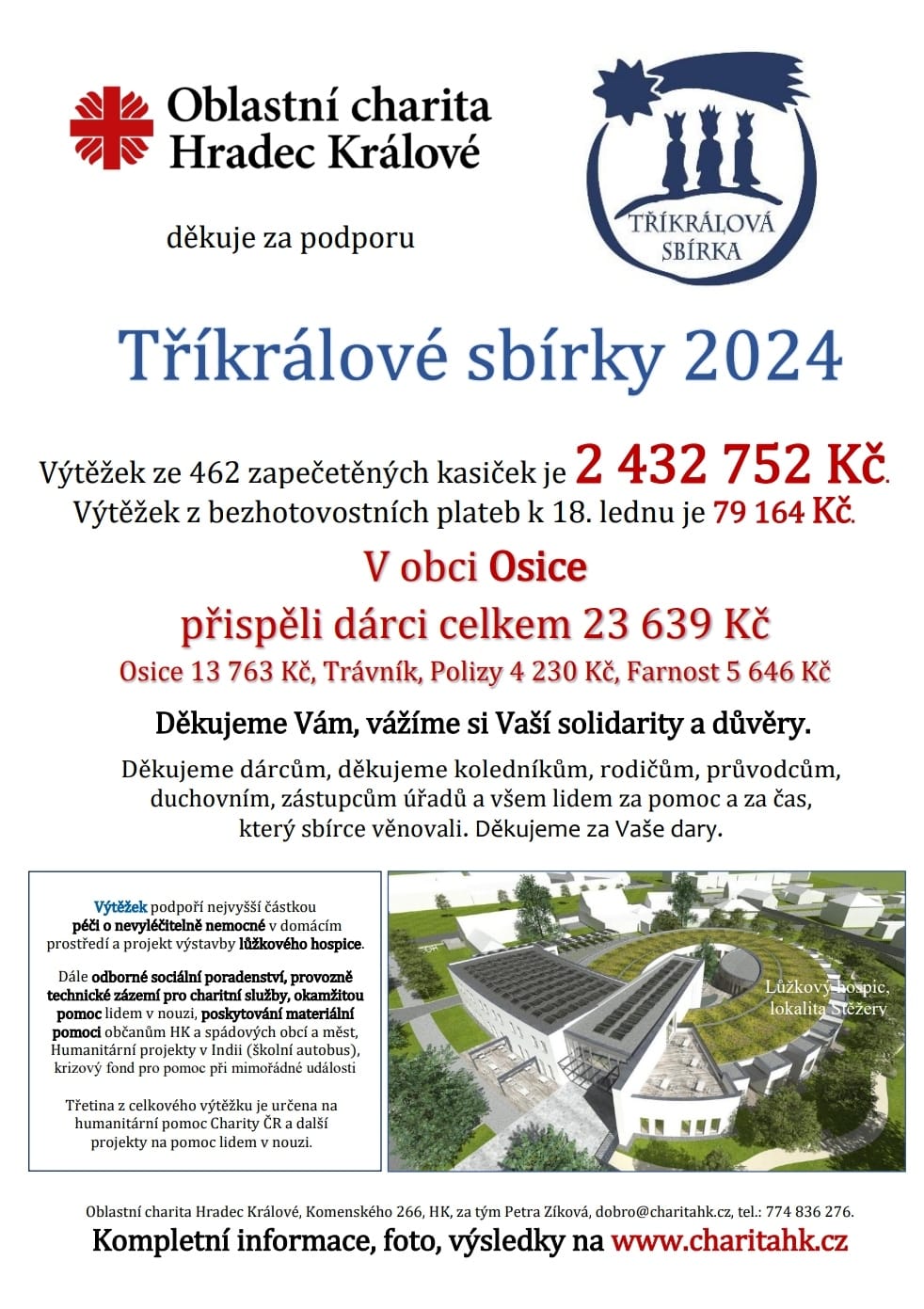 Oblastní charita Hradec Králové

děkuje za podporu

TŘÍKRÁLOVÁ SBÍRKA

Tříkrálové sbírky 2024

Výtěžek ze 462 zapečetěných kasiček je 2 432 752 Kč. Výtěžek z bezhotovostních plateb k 18. lednu je 79 164 Kč.

V obci Osice

přispěli dárci celkem 23 639 Kč

Osice 13 763 Kč, Trávník, Polizy 4 230 Kč, Farnost 5 646 Kč

Děkujeme Vám, vážíme si Vaší solidarity a důvěry.

Děkujeme dárcům, děkujeme koledníkům, rodičům, průvodcům, duchovním, zástupcům úřadů a všem lidem za pomoc a za čas, který sbírce věnovali. Děkujeme za Vaše dary.

Výtěžek podpoří nejvyšší částkou péči o nevyléčitelně nemocné v domácím prostředí a projekt výstavby lůžkového hospice.

Dále odborné sociální poradenství, provozně technické zázemí pro charitní služby, okamžitou pomoc lidem v nouzi, poskytování materiální pomoci občanům HK a spádových obcí a měst, Humanitární projekty v Indii (školní autobus), krizový fond pro pomoc při mimořádné události

Třetina z celkového výtěžku je určena na humanitární pomoc Charity ČR a další projekty na pomoc lidem v nouzi.

Lůžkový hospic, lokalita Stěžery

Oblastní charita Hradec Králové, Komenského 266, HK, za tým Petra Zíková, dobro@charitahk.cz, tel.: 774 836 276.

Kompletní informace, foto, výsledky na www.charitahk.cz